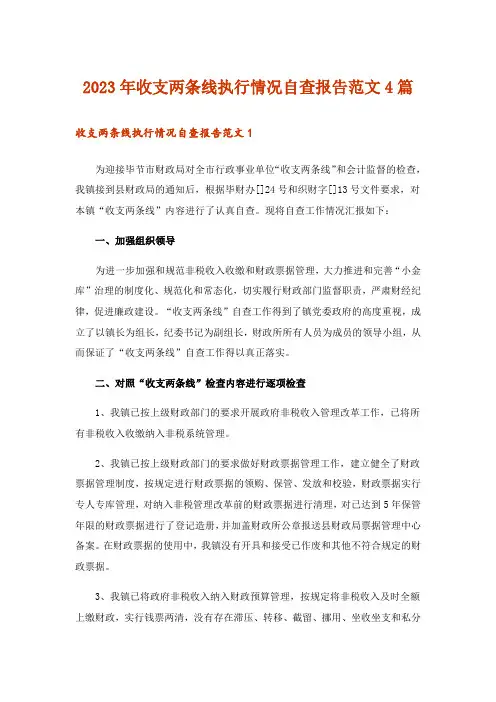 2023年收支两条线执行情况自查报告范文4篇

收支两条线执行情况自查报告范文1

为迎接毕节市财政局对全市行政事业单位“收支两条线”和会计监督的检查，我镇接到县财政局的通知后，根据毕财办[]24号和织财字[]13号文件要求，对本镇“收支两条线”内容进行了认真自查。现将自查工作情况汇报如下：

一、加强组织领导

为进一步加强和规范非税收入收缴和财政票据管理，大力推进和完善“小金库”治理的制度化、规范化和常态化，切实履行财政部门监督职责，严肃财经纪律，促进廉政建设。“收支两条线”自查工作得到了镇党委政府的高度重视，成立了以镇长为组长，纪委书记为副组长，财政所所有人员为成员的领导小组，从而保证了“收支两条线”自查工作得以真正落实。

二、对照“收支两条线”检查内容进行逐项检查

1、我镇已按上级财政部门的要求开展政府非税收入管理改革工作，已将所有非税收入收缴纳入非税系统管理。

2、我镇已按上级财政部门的要求做好财政票据管理工作，建立健全了财政票据管理制度，按规定进行财政票据的领购、保管、发放和校验，财政票据实行专人专库管理，对纳入非税管理改革前的财政票据进行清理，对已达到5年保管年限的财政票据进行了登记造册，并加盖财政所公章报送县财政局票据管理中心备案。在财政票据的使用中，我镇没有开具和接受已作废和其他不符合规定的财政票据。

3、我镇已将政府非税收入纳入财政预算管理，按规定将非税收入及时全额上缴财政，实行钱票两清，没有存在滞压、转移、截留、挪用、坐收坐支和私分